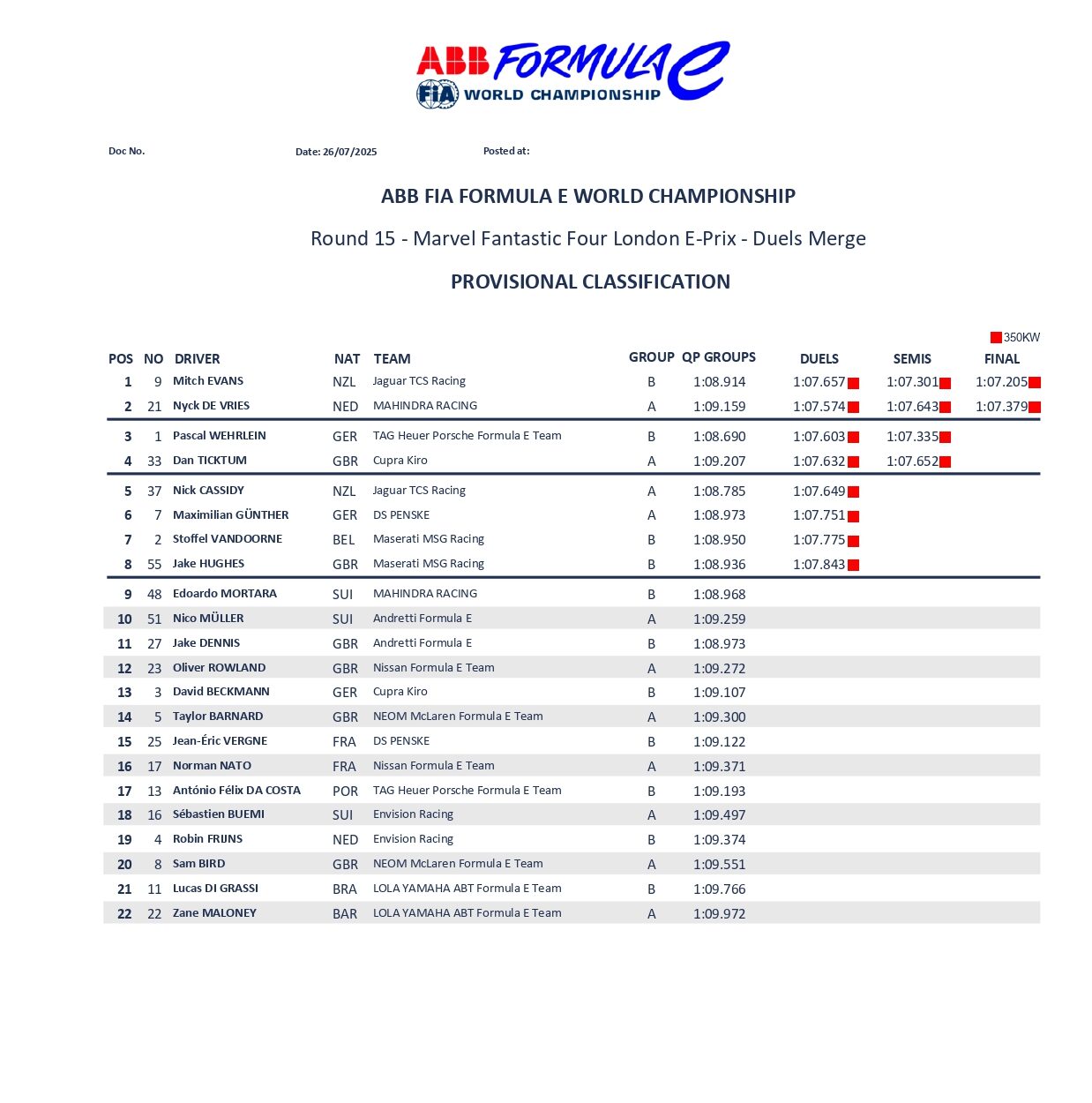 ABB FORMULA E
FIA WORLD CHAMPIONSHIP

Doc No. Date: 26/07/2025 Posted at:

ABB FIA FORMULA E WORLD CHAMPIONSHIP

Round 15 - Marvel Fantastic Four London E-Prix - Duels Merge

PROVISIONAL CLASSIFICATION

350KW

| POS | NO | DRIVER | NAT | TEAM | GROUP | QP GROUPS | DUELS | SEMIS | FINAL |
|---|---|---|---|---|---|---|---|---|---|
| 1 | 9 | Mitch EVANS | NZL | Jaguar TCS Racing | B | 1:08.914 | 1:07.657 | 1:07.301 | 1:07.205 |
| 2 | 21 | Nyck DE VRIES | NED | MAHINDRA RACING | A | 1:09.159 | 1:07.574 | 1:07.643 | 1:07.379 |
| 3 | 1 | Pascal WEHRLEIN | GER | TAG Heuer Porsche Formula E Team | B | 1:08.690 | 1:07.603 | 1:07.335 | |
| 4 | 33 | Dan TICKTUM | GBR | Cupra Kiro | A | 1:09.207 | 1:07.632 | 1:07.652 | |
| 5 | 37 | Nick CASSIDY | NZL | Jaguar TCS Racing | A | 1:08.785 | 1:07.649 | | |
| 6 | 7 | Maximilian GÜNTHER | GER | DS PENSKE | A | 1:08.973 | 1:07.751 | | |
| 7 | 2 | Stoffel VANDOORNE | BEL | Maserati MSG Racing | B | 1:08.950 | 1:07.775 | | |
| 8 | 55 | Jake HUGHES | GBR | Maserati MSG Racing | B | 1:08.936 | 1:07.843 | | |
| 9 | 48 | Edoardo MORTARA | SUI | MAHINDRA RACING | B | 1:08.968 | | | |
| 10 | 51 | Nico MÜLLER | SUI | Andretti Formula E | A | 1:09.259 | | | |
| 11 | 27 | Jake DENNIS | GBR | Andretti Formula E | B | 1:08.973 | | | |
| 12 | 23 | Oliver ROWLAND | GBR | Nissan Formula E Team | A | 1:09.272 | | | |
| 13 | 3 | David BECKMANN | GER | Cupra Kiro | B | 1:09.107 | | | |
| 14 | 5 | Taylor BARNARD | GBR | NEOM McLaren Formula E Team | A | 1:09.300 | | | |
| 15 | 25 | Jean-Éric VERGNE | FRA | DS PENSKE | B | 1:09.122 | | | |
| 16 | 17 | Norman NATO | FRA | Nissan Formula E Team | A | 1:09.371 | | | |
| 17 | 13 | António Félix DA COSTA | POR | TAG Heuer Porsche Formula E Team | B | 1:09.193 | | | |
| 18 | 16 | Sébastien BUEMI | SUI | Envision Racing | A | 1:09.497 | | | |
| 19 | 4 | Robin FRIJNS | NED | Envision Racing | B | 1:09.374 | | | |
| 20 | 8 | Sam BIRD | GBR | NEOM McLaren Formula E Team | A | 1:09.551 | | | |
| 21 | 11 | Lucas DI GRASSI | BRA | LOLA YAMAHA ABT Formula E Team | B | 1:09.766 | | | |
| 22 | 22 | Zane MALONEY | BAR | LOLA YAMAHA ABT Formula E Team | A | 1:09.972 | | | |